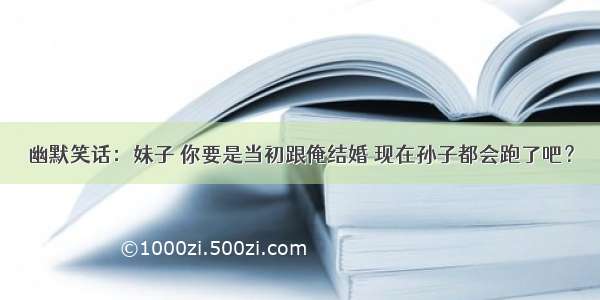 幽默笑话：妹子 你要是当初跟俺结婚 现在孙子都会跑了吧？

©1000zi.500zi.com